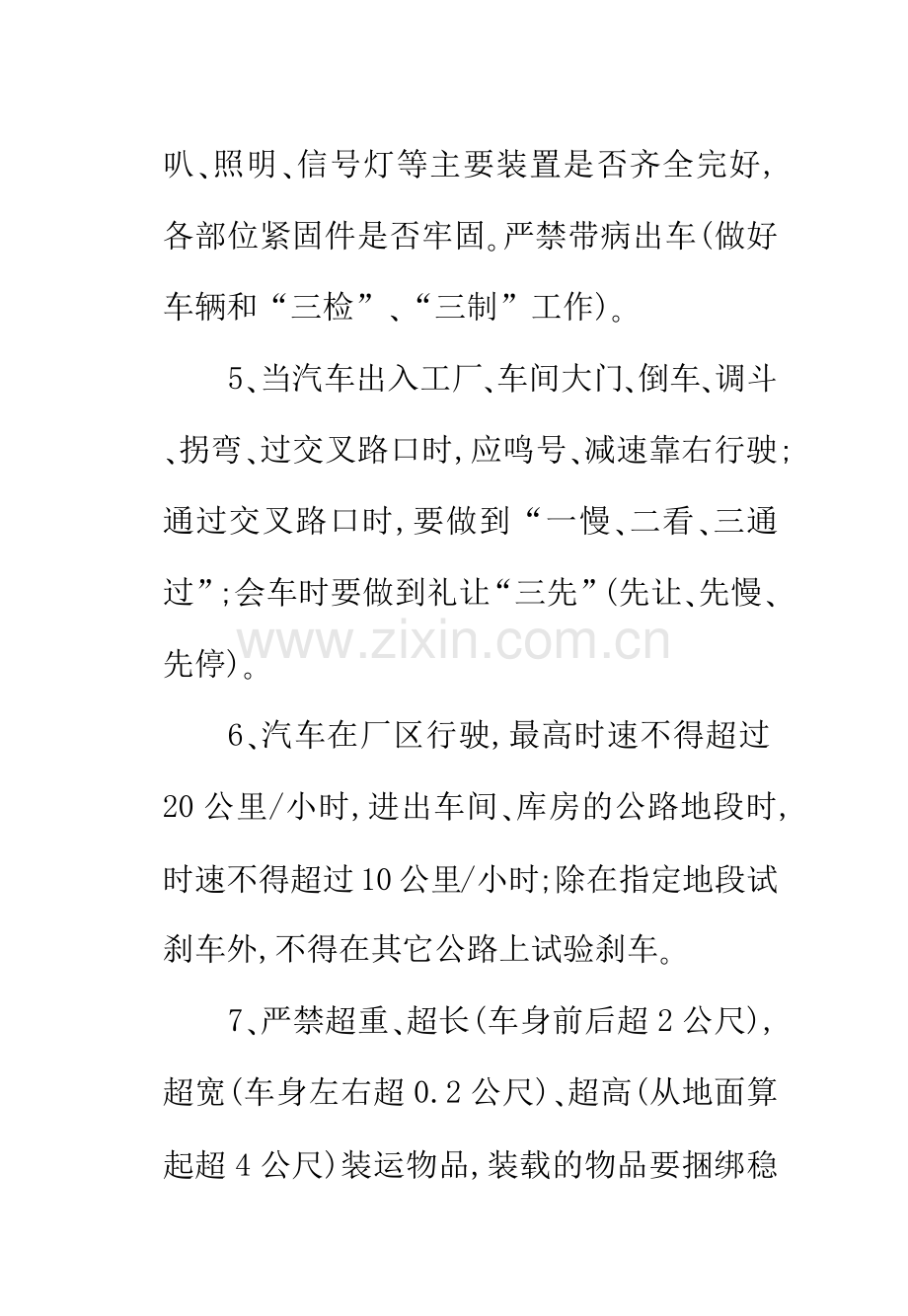 叭、照明、信号灯等主要装置是否齐全完好,各部位紧固件是否牢固。严禁带病出车(做好车辆和“三检”、“三制”工作)。

5、当汽车出入工厂、车间大门、倒车、调斗、拐弯、过交叉路口时,应鸣号、减速靠右行驶;通过交叉路口时,要做到“一慢、二看、三通过”;会车时要做到礼让“三先”(先让、先慢、先停)。

6、汽车在厂区行驶,最高时速不得超过20公里/小时,进出车间、库房的公路地段时,时速不得超过10公里/小时;除在指定地段试刹车外,不得在其它公路上试验刹车。

7、严禁超重、超长(车身前后超2公尺),超宽(车身左右超0.2公尺)、超高(从地面算起超4公尺)装运物品,装载的物品要捆绑稳

www.zixin.com.cn